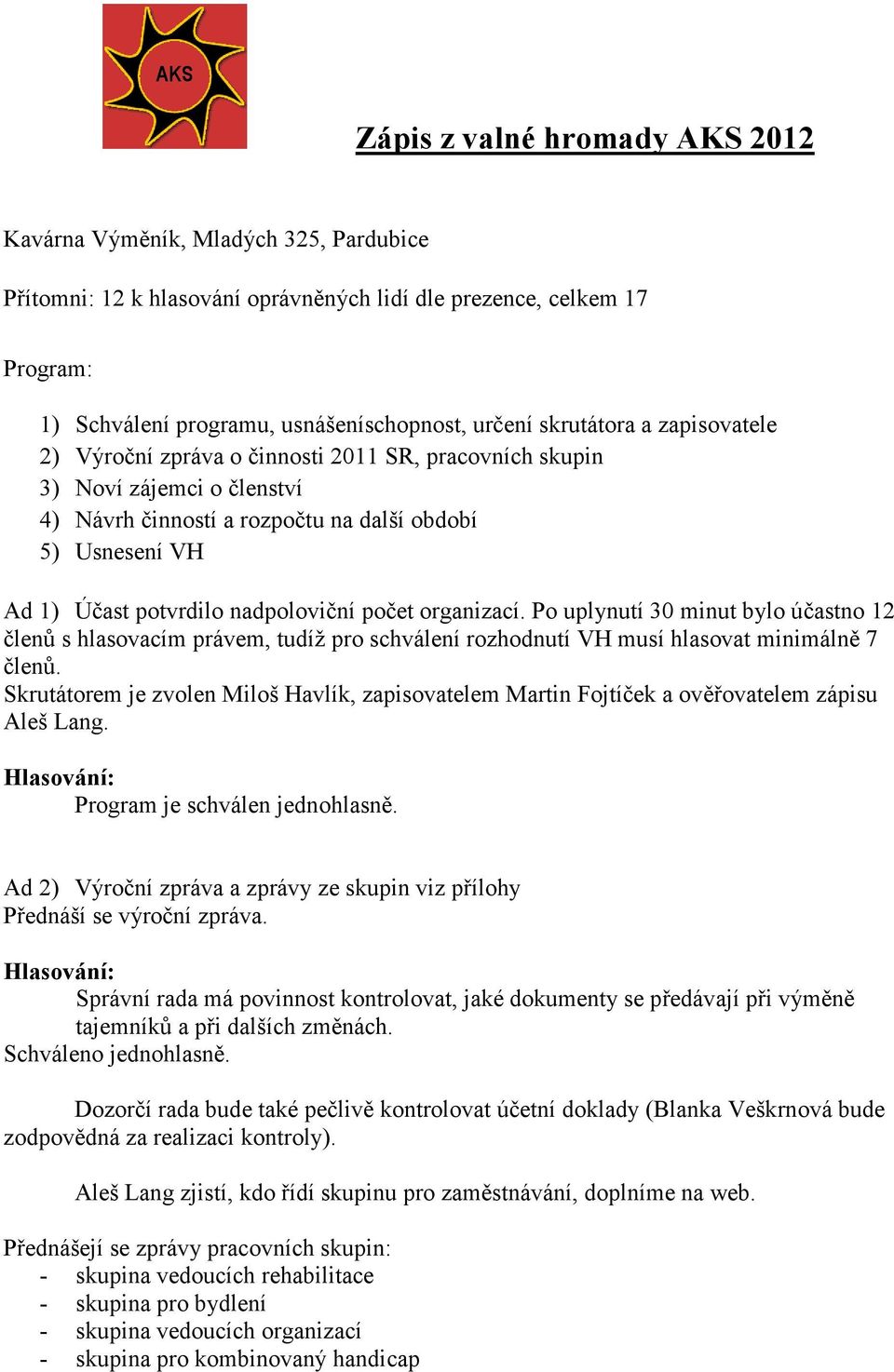 AKS

Zápis z valné hromady AKS 2012

Kavárna Výměník, Mladých 325, Pardubice

Přítomni: 12 k hlasování oprávněných lidí dle prezence, celkem 17

Program:

1) Schválení programu, usnášeníschopnost, určení skrutátora a zapisovatele
2) Výroční zpráva o činnosti 2011 SR, pracovních skupin
3) Noví zájemci o členství
4) Návrh činností a rozpočtu na další období
5) Usnesení VH

Ad 1) Účast potvrdilo nadpoloviční počet organizací. Po uplynutí 30 minut bylo účastno 12 členů s hlasovacím právem, tudíž pro schválení rozhodnutí VH musí hlasovat minimálně 7 členů.
Skrutátorem je zvolen Miloš Havlík, zapisovatelem Martin Fojtíček a ověřovatelem zápisu Aleš Lang.

Hlasování:
Program je schválen jednohlasně.

Ad 2) Výroční zpráva a zprávy ze skupin viz přílohy
Přednáší se výroční zpráva.

Hlasování:
Správní rada má povinnost kontrolovat, jaké dokumenty se předávají při výměně tajemníků a při dalších změnách.
Schváleno jednohlasně.

Dozorčí rada bude také pečlivě kontrolovat účetní doklady (Blanka Veškrnová bude zodpovědná za realizaci kontroly).

Aleš Lang zjistí, kdo řídí skupinu pro zaměstnávání, doplníme na web.

Přednášejí se zprávy pracovních skupin:
- skupina vedoucích rehabilitace
- skupina pro bydlení
- skupina vedoucích organizací
- skupina pro kombinovaný handicap